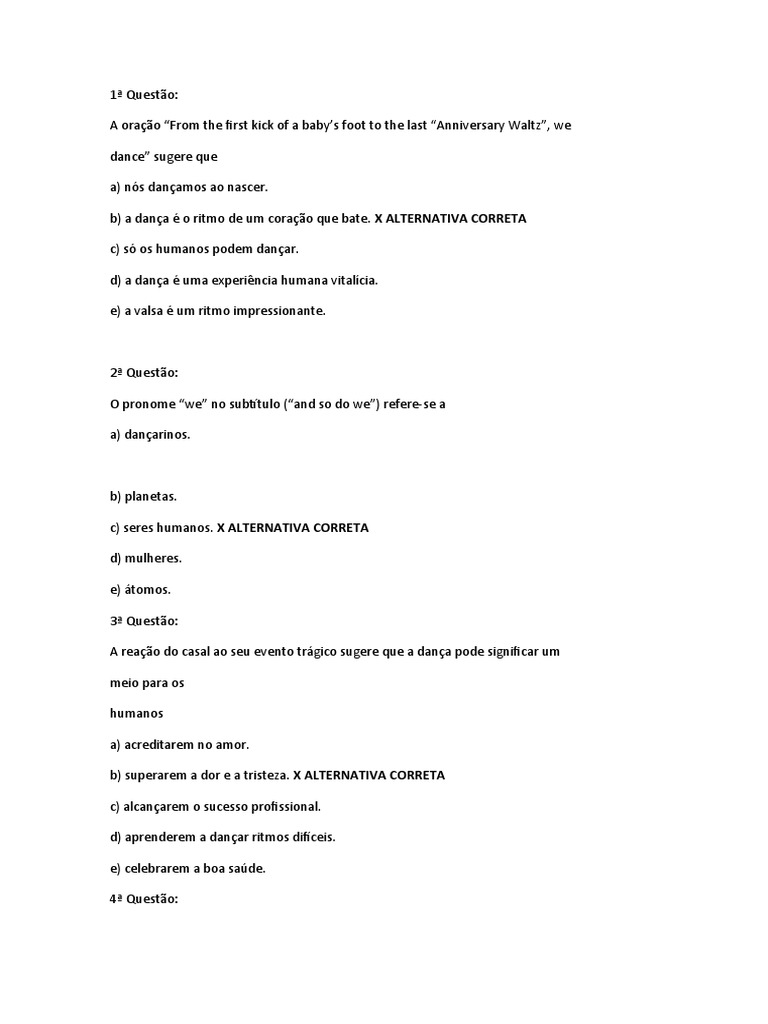 1ª Questão:

A oração “From the first kick of a baby’s foot to the last “Anniversary Waltz”, we dance” sugere que

a) nós dançamos ao nascer.

b) a dança é o ritmo de um coração que bate. X ALTERNATIVA CORRETA

c) só os humanos podem dançar.

d) a dança é uma experiência humana vitalícia.

e) a valsa é um ritmo impressionante.

2ª Questão:

O pronome “we” no subtítulo (“and so do we”) refere-se a

a) dançarinos.

b) planetas.

c) seres humanos. X ALTERNATIVA CORRETA

d) mulheres.

e) átomos.

3ª Questão:

A reação do casal ao seu evento trágico sugere que a dança pode significar um meio para os humanos

a) acreditarem no amor.

b) superarem a dor e a tristeza. X ALTERNATIVA CORRETA

c) alcançarem o sucesso profissional.

d) aprenderem a dançar ritmos difíceis.

e) celebrarem a boa saúde.

4ª Questão: